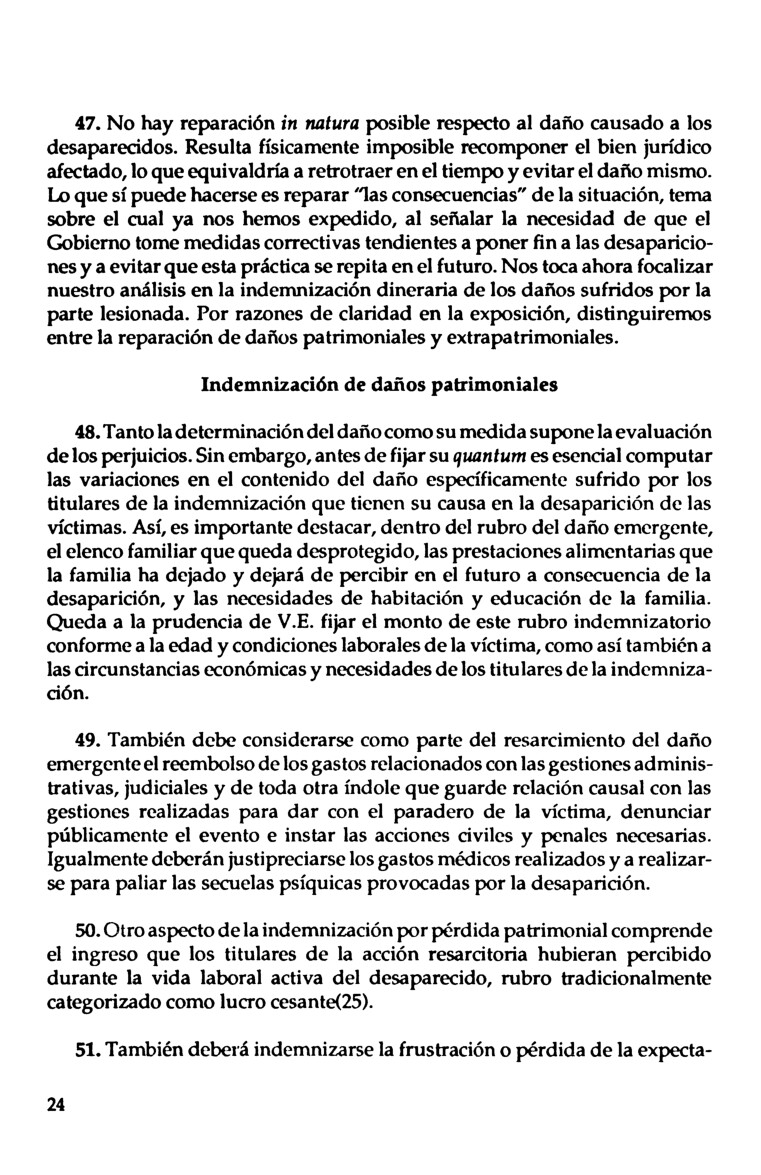 47. No hay reparación in natura posible respecto al daño causado a los desaparecidos. Resulta físicamente imposible recomponer el bien jurídico afectado, lo que equivaldría a retrotraer en el tiempo y evitar el daño mismo. Lo que sí puede hacerse es reparar "las consecuencias" de la situación, tema sobre el cual ya nos hemos expedido, al señalar la necesidad de que el Gobierno tome medidas correctivas tendientes a poner fin a las desapariciones y a evitar que esta práctica se repita en el futuro. Nos toca ahora focalizar nuestro análisis en la indemnización dineraria de los daños sufridos por la parte lesionada. Por razones de claridad en la exposición, distinguiremos entre la reparación de daños patrimoniales y extrapatrimoniales.

Indemnización de daños patrimoniales

48. Tanto la determinación del daño como su medida supone la evaluación de los perjuicios. Sin embargo, antes de fijar su quantum es esencial computar las variaciones en el contenido del daño específicamente sufrido por los titulares de la indemnización que tienen su causa en la desaparición de las víctimas. Así, es importante destacar, dentro del rubro del daño emergente, el elenco familiar que queda desprotegido, las prestaciones alimentarias que la familia ha dejado y dejará de percibir en el futuro a consecuencia de la desaparición, y las necesidades de habitación y educación de la familia. Queda a la prudencia de V.E. fijar el monto de este rubro indemnizatorio conforme a la edad y condiciones laborales de la víctima, como así también a las circunstancias económicas y necesidades de los titulares de la indemnización.

49. También debe considerarse como parte del resarcimiento del daño emergente el reembolso de los gastos relacionados con las gestiones administrativas, judiciales y de toda otra índole que guarde relación causal con las gestiones realizadas para dar con el paradero de la víctima, denunciar públicamente el evento e instar las acciones civiles y penales necesarias. Igualmente deberán justipreciarse los gastos médicos realizados y a realizarse para paliar las secuelas psíquicas provocadas por la desaparición.

50. Otro aspecto de la indemnización por pérdida patrimonial comprende el ingreso que los titulares de la acción resarcitoria hubieran percibido durante la vida laboral activa del desaparecido, rubro tradicionalmente categorizado como lucro cesante(25).

51. También deberá indemnizarse la frustración o pérdida de la expecta-

24